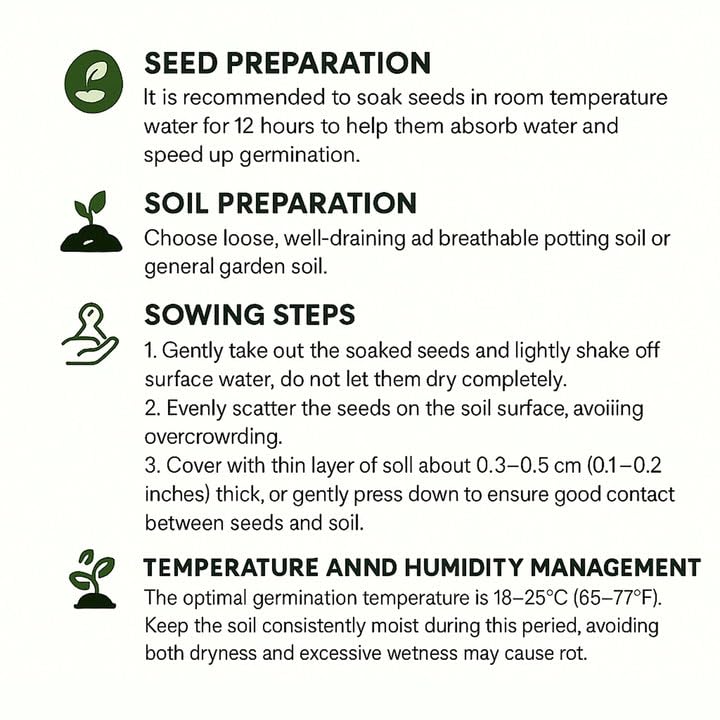 SEED PREPARATION
It is recommended to soak seeds in room temperature water for 12 hours to help them absorb water and speed up germination.

SOIL PREPARATION
Choose loose, well-draining ad breathable potting soil or general garden soil.

SOWING STEPS
1. Gently take out the soaked seeds and lightly shake off surface water, do not let them dry completely.
2. Evenly scatter the seeds on the soil surface, avoiiing overcrowrding.
3. Cover with thin layer of soll about 0.3–0.5 cm (0.1–0.2 inches) thick, or gently press down to ensure good contact between seeds and soil.

TEMPERATURE ANND HUMIDITY MANAGEMENT
The optimal germination temperature is 18–25°C (65–77°F). Keep the soil consistently moist during this peried, avoiding both dryness and excessive wetness may cause rot.